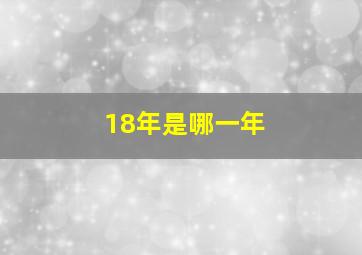 18年是哪一年